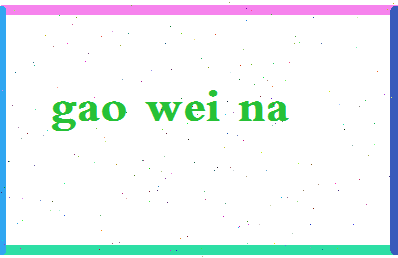 gao wei na